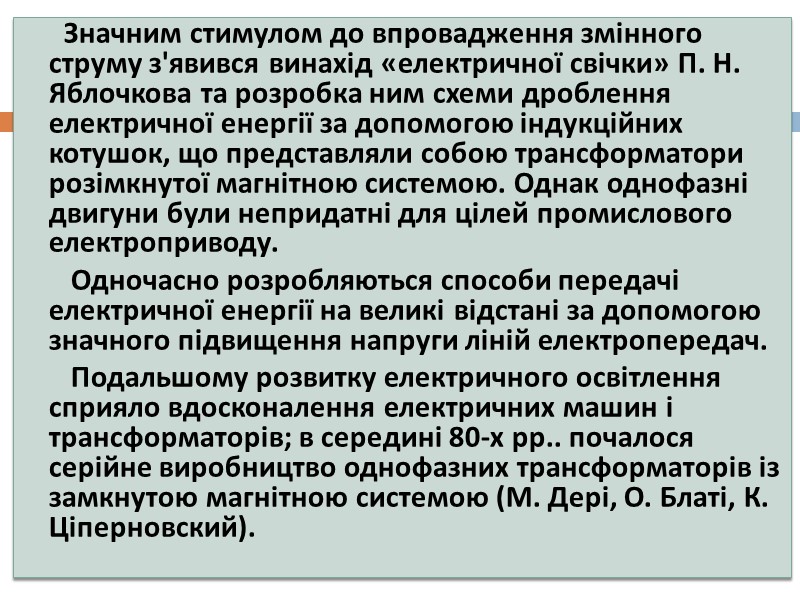 Значним стимулом до впровадження змінного струму з'явився винахід «електричної свічки» П. Н. Яблочкова та розробка ним схеми дроблення електричної енергії за допомогою індукційних котушок, що представляли собою трансформатори розімкнутої магнітною системою. Однак однофазні двигуни були непридатні для цілей промислового електроприводу.

Одночасно розробляються способи передачі електричної енергії на великі відстані за допомогою значного підвищення напруги ліній електропередач.

Подальшому розвитку електричного освітлення сприяло вдосконалення електричних машин і трансформаторів; в середині 80-х рр.. почалося серійне виробництво однофазних трансформаторів із замкнутою магнітною системою (М. Дері, О. Блаті, К. Ціперновский).